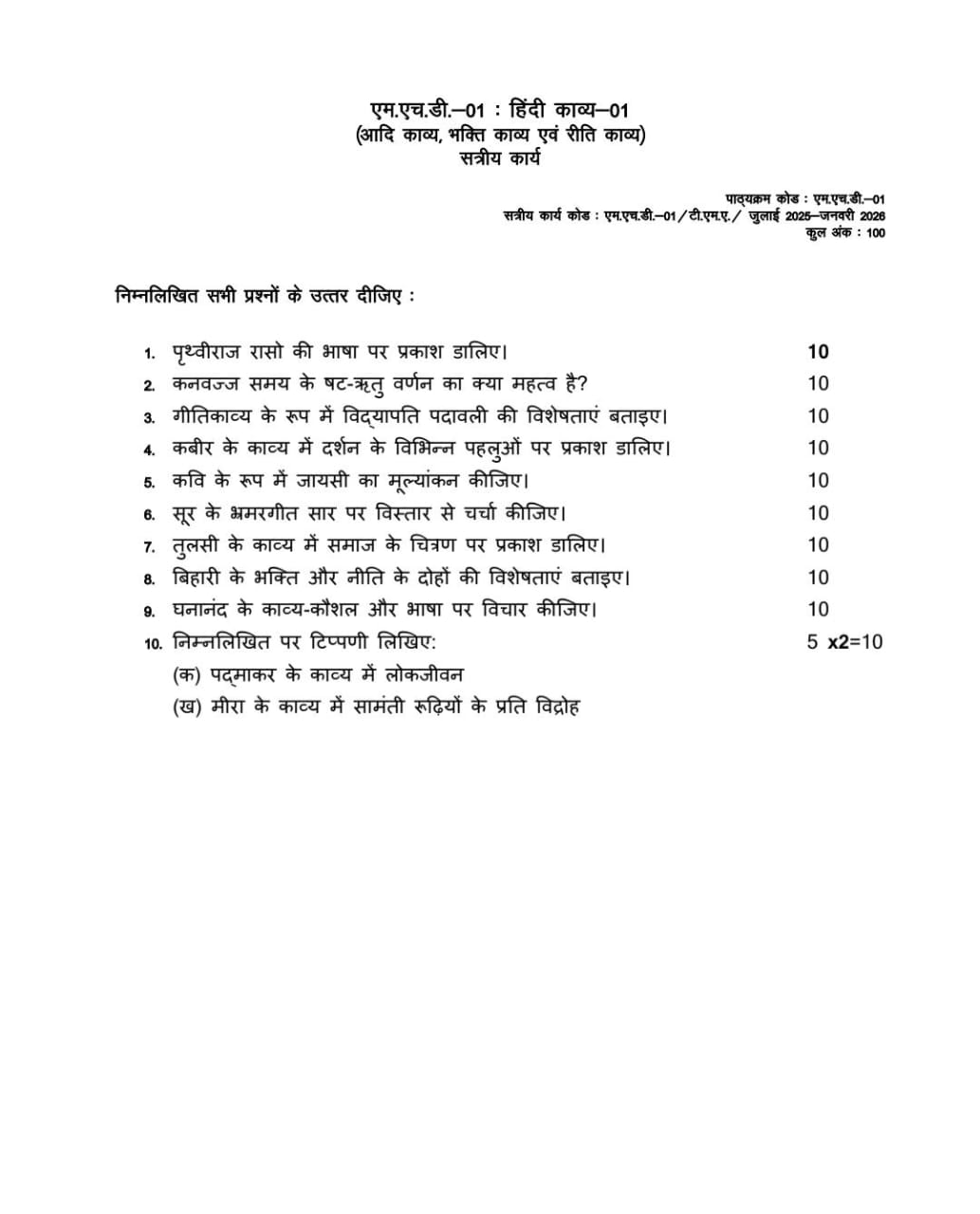 एम.एच.डी.–01 : हिंदी काव्य–01
(आदि काव्य, भक्ति काव्य एवं रीति काव्य)
सत्रीय कार्य

पाठ्यक्रम कोड : एम.एच.डी.–01
सत्रीय कार्य कोड : एम.एच.डी.–01/टी.एम.ए./ जुलाई 2025–जनवरी 2026
कुल अंक : 100

निम्नलिखित सभी प्रश्नों के उत्तर दीजिए :

1. पृथ्वीराज रासो की भाषा पर प्रकाश डालिए। 10
2. कनवज्ज समय के षट-ऋतु वर्णन का क्या महत्व है? 10
3. गीतिकाव्य के रूप में विद्यापति पदावली की विशेषताएं बताइए। 10
4. कबीर के काव्य में दर्शन के विभिन्न पहलुओं पर प्रकाश डालिए। 10
5. कवि के रूप में जायसी का मूल्यांकन कीजिए। 10
6. सूर के भ्रमरगीत सार पर विस्तार से चर्चा कीजिए। 10
7. तुलसी के काव्य में समाज के चित्रण पर प्रकाश डालिए। 10
8. बिहारी के भक्ति और नीति के दोहों की विशेषताएं बताइए। 10
9. घनानंद के काव्य-कौशल और भाषा पर विचार कीजिए। 10
10. निम्नलिखित पर टिप्पणी लिखिए: 5 x2=10
(क) पद्माकर के काव्य में लोकजीवन
(ख) मीरा के काव्य में सामंती रूढ़ियों के प्रति विद्रोह